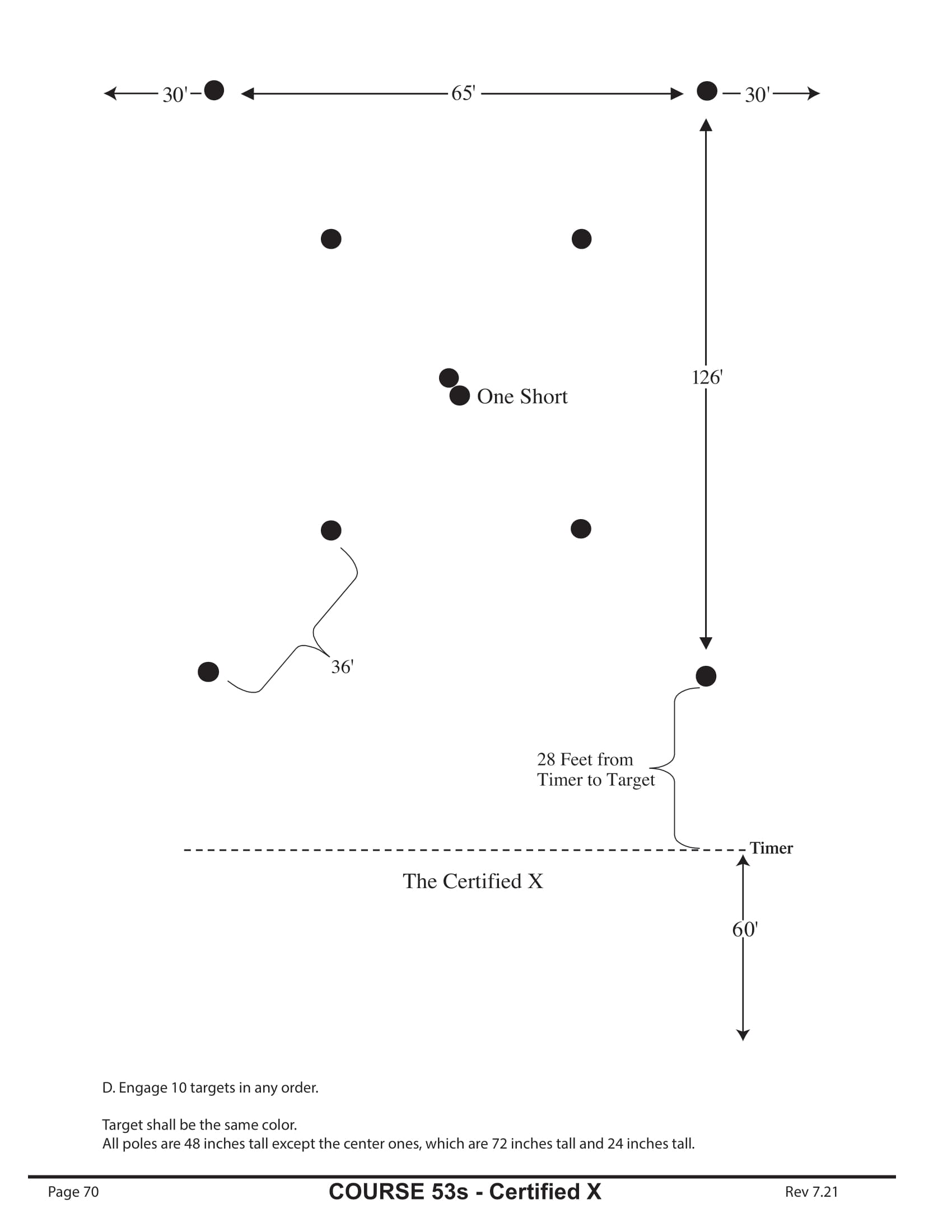 30'
65'
30'

126'

One Short

36'

28 Feet from
Timer to Target

Timer

The Certified X

60'

D. Engage 10 targets in any order.

Target shall be the same color.
All poles are 48 inches tall except the center ones, which are 72 inches tall and 24 inches tall.

Page 70 COURSE 53s - Certified X Rev 7.21